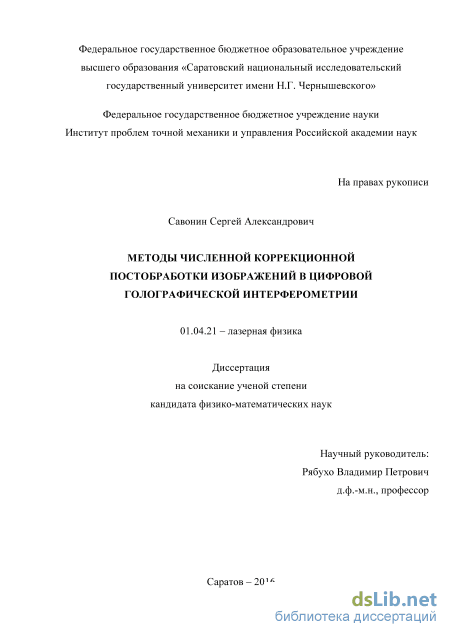 Федеральное государственное бюджетное образовательное учреждение высшего образования «Саратовский национальный исследовательский государственный университет имени Н.Г. Чернышевского»

Федеральное государственное бюджетное учреждение науки Институт проблем точной механики и управления Российской академии наук

На правах рукописи

Савонин Сергей Александрович

МЕТОДЫ ЧИСЛЕННОЙ КОРРЕКЦИОННОЙ ПОСТОБРАБОТКИ ИЗОБРАЖЕНИЙ В ЦИФРОВОЙ ГОЛОГРАФИЧЕСКОЙ ИНТЕРФЕРОМЕТРИИ

01.04.21 – лазерная физика

Диссертация
на соискание ученой степени
кандидата физико-математических наук

Научный руководитель:
Рябухо Владимир Петрович
д.ф.-м.н., профессор

Саратов – 2016

dsLib.net
библиотека диссертаций